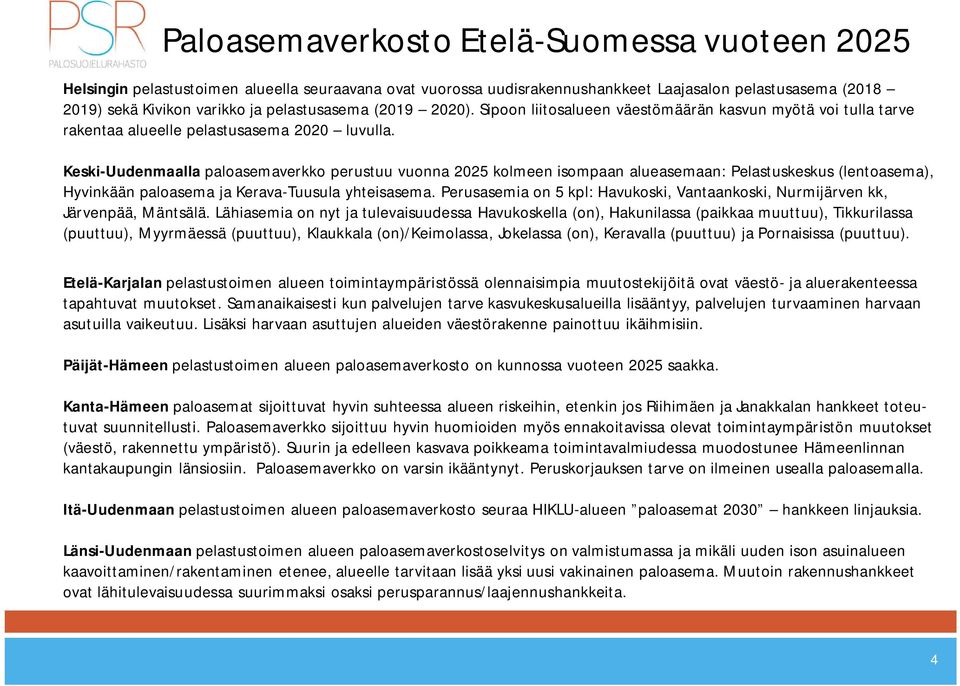 PSR
PALOSUOJELURAHASTO

Paloasemaverkosto Etelä-Suomessa vuoteen 2025

Helsingin pelastustoimen alueella seuraavana ovat vuorossa uudisrakennushankkeet Laajasalon pelastusasema (2018 – 2019) sekä Kivikon varikko ja pelastusasema (2019 – 2020). Sipoon liitosalueen väestömäärän kasvun myötä voi tulla tarve rakentaa alueelle pelastusasema 2020 – luvulla.

Keski-Uudenmaalla paloasemaverkko perustuu vuonna 2025 kolmeen isompaan alueasemaan: Pelastuskeskus (lentoasema), Hyvinkään paloasema ja Kerava-Tuusula yhteisasema. Perusasemia on 5 kpl: Havukoski, Vantaankoski, Nurmijärven kk, Järvenpää, Mäntsälä. Lähiasemia on nyt ja tulevaisuudessa Havukoskella (on), Hakunilassa (paikkaa muuttuu), Tikkurilassa (puuttuu), Myyrmäessä (puuttuu), Klaukkala (on)/Keimolassa, Jokelassa (on), Keravalla (puuttuu) ja Pornaisissa (puuttuu).

Etelä-Karjalan pelastustoimen alueen toimintaympäristössä olennaisimpia muutostekijöitä ovat väestö- ja aluerakenteessa tapahtuvat muutokset. Samanaikaisesti kun palvelujen tarve kasvukeskusalueilla lisääntyy, palvelujen turvaaminen harvaan asutuilla vaikeutuu. Lisäksi harvaan asuttujen alueiden väestörakenne painottuu ikäihmisiin.

Päijät-Hämeen pelastustoimen alueen paloasemaverkosto on kunnossa vuoteen 2025 saakka.

Kanta-Hämeen paloasemat sijoittuvat hyvin suhteessa alueen riskeihin, etenkin jos Riihimäen ja Janakkalan hankkeet toteutuvat suunnitellusti. Paloasemaverkko sijoittuu hyvin huomioiden myös ennakoitavissa olevat toimintaympäristön muutokset (väestö, rakennettu ympäristö). Suurin ja edelleen kasvava poikkeama toimintavalmiudessa muodostunee Hämeenlinnan kantakaupungin länsiosiin. Paloasemaverkko on varsin ikääntynyt. Peruskorjauksen tarve on ilmeinen usealla paloasemalla.

Itä-Uudenmaan pelastustoimen alueen paloasemaverkosto seuraa HIKLU-alueen ”paloasemat 2030” – hankkeen linjauksia.

Länsi-Uudenmaan pelastustoimen alueen paloasemaverkostoselvitys on valmistumassa ja mikäli uuden ison asuinalueen kaavoittaminen/rakentaminen etenee, alueelle tarvitaan lisää yksi uusi vakinainen paloasema. Muutoin rakennushankkeet ovat lähitulevaisuudessa suurimmaksi osaksi perusparannus/laajennushankkeita.

4